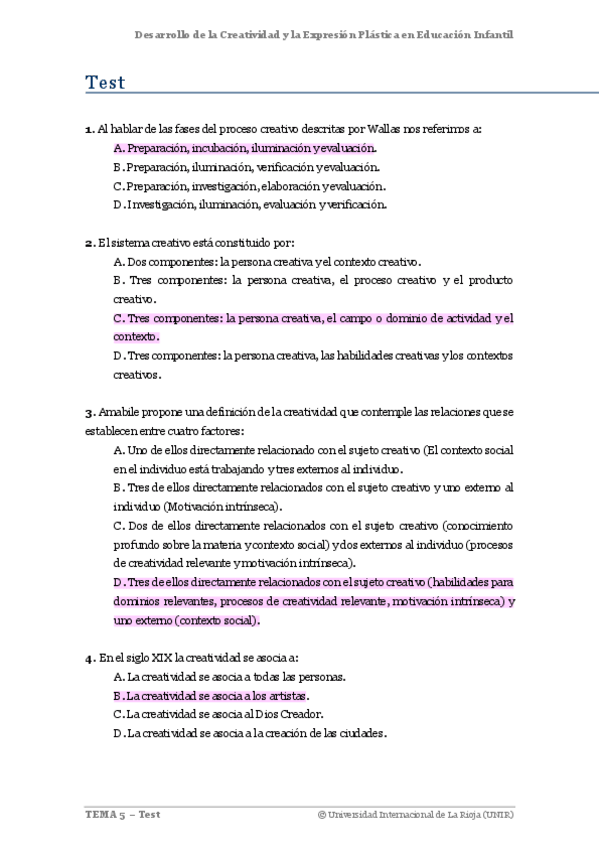 Desarrollo de la Creatividad y la Expresión Plástica en Educación Infantil

Test

1. Al hablar de las fases del proceso creativo descritas por Wallas nos referimos a:
A. Preparación, incubación, iluminación y evaluación.
B. Preparación, iluminación, verificación y evaluación.
C. Preparación, investigación, elaboración y evaluación.
D. Investigación, iluminación, evaluación y verificación.

2. El sistema creativo está constituido por:
A. Dos componentes: la persona creativa y el contexto creativo.
B. Tres componentes: la persona creativa, el proceso creativo y el producto creativo.
C. Tres componentes: la persona creativa, el campo o dominio de actividad y el contexto.
D. Tres componentes: la persona creativa, las habilidades creativas y los contextos creativos.

3. Amabile propone una definición de la creatividad que contemple las relaciones que se establecen entre cuatro factores:
A. Uno de ellos directamente relacionado con el sujeto creativo (El contexto social en el individuo está trabajando y tres externos al individuo.
B. Tres de ellos directamente relacionados con el sujeto creativo y uno externo al individuo (Motivación intrínseca).
C. Dos de ellos directamente relacionados con el sujeto creativo (conocimiento profundo sobre la materia y contexto social) y dos externos al individuo (procesos de creatividad relevante y motivación intrínseca).
D. Tres de ellos directamente relacionados con el sujeto creativo (habilidades para dominios relevantes, procesos de creatividad relevante, motivación intrínseca) y uno externo (contexto social).

4. En el siglo XIX la creatividad se asocia a:
A. La creatividad se asocia a todas las personas.
B. La creatividad se asocia a los artistas.
C. La creatividad se asocia al Dios Creador.
D. La creatividad se asocia a la creación de las ciudades.

TEMA 5 – Test
© Universidad Internacional de La Rioja (UNIR)